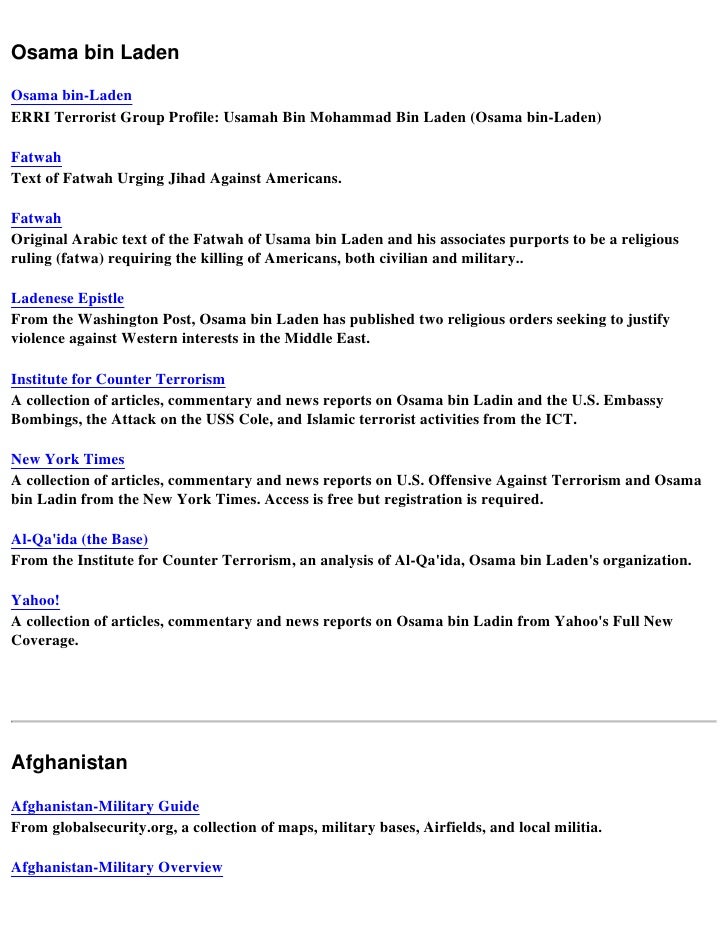 Osama bin Laden

Osama bin-Laden
ERRI Terrorist Group Profile: Usamah Bin Mohammad Bin Laden (Osama bin-Laden)

Fatwah
Text of Fatwah Urging Jihad Against Americans.

Fatwah
Original Arabic text of the Fatwah of Usama bin Laden and his associates purports to be a religious ruling (fatwa) requiring the killing of Americans, both civilian and military..

Ladenese Epistle
From the Washington Post, Osama bin Laden has published two religious orders seeking to justify violence against Western interests in the Middle East.

Institute for Counter Terrorism
A collection of articles, commentary and news reports on Osama bin Ladin and the U.S. Embassy Bombings, the Attack on the USS Cole, and Islamic terrorist activities from the ICT.

New York Times
A collection of articles, commentary and news reports on U.S. Offensive Against Terrorism and Osama bin Ladin from the New York Times. Access is free but registration is required.

Al-Qa'ida (the Base)
From the Institute for Counter Terrorism, an analysis of Al-Qa'ida, Osama bin Laden's organization.

Yahoo!
A collection of articles, commentary and news reports on Osama bin Ladin from Yahoo's Full New Coverage.

Afghanistan

Afghanistan-Military Guide
From globalsecurity.org, a collection of maps, military bases, Airfields, and local militia.

Afghanistan-Military Overview